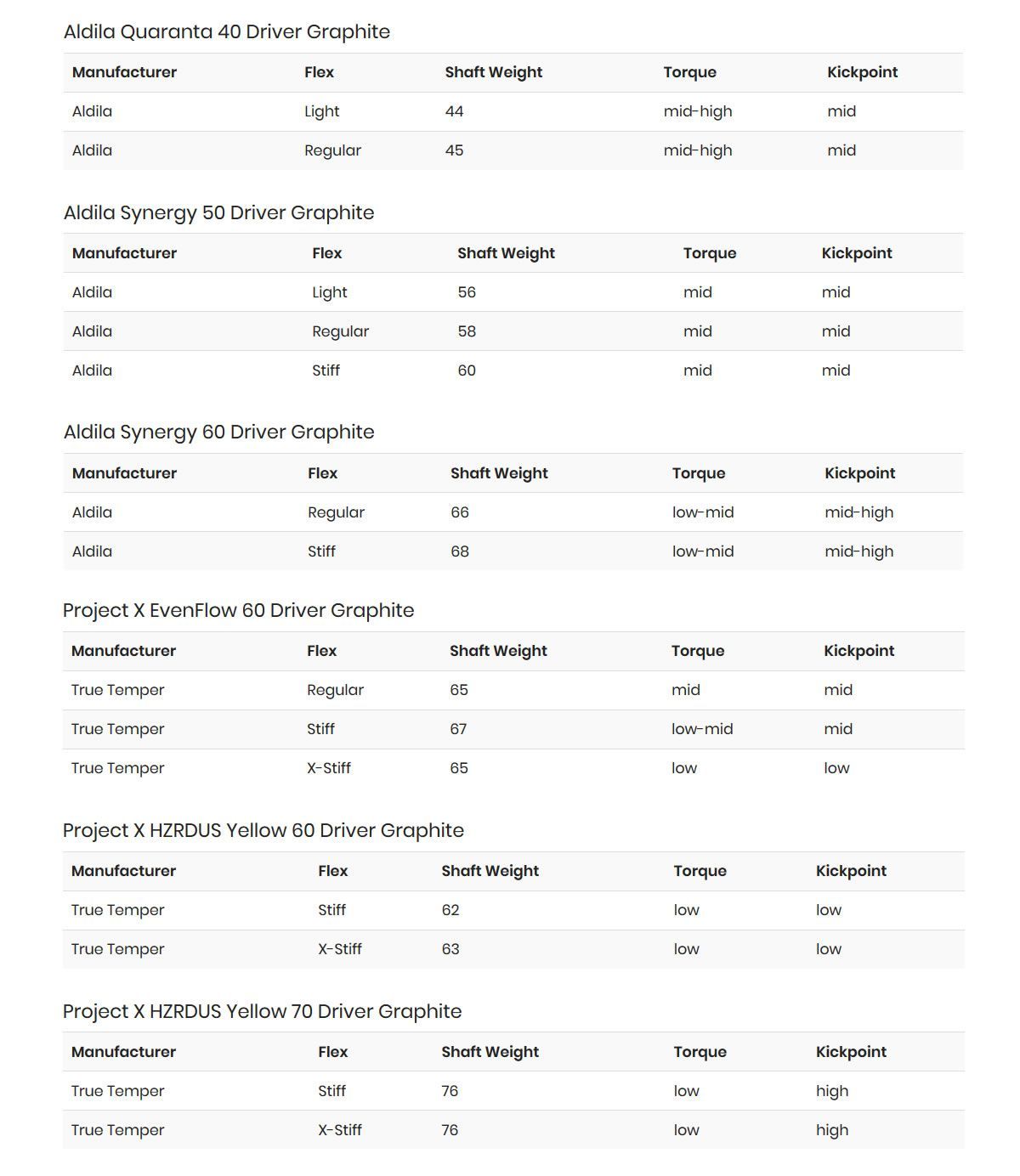 Aldila Quaranta 40 Driver Graphite

| Manufacturer | Flex | Shaft Weight | Torque | Kickpoint |
|---|---|---|---|---|
| Aldila | Light | 44 | mid-high | mid |
| Aldila | Regular | 45 | mid-high | mid |

Aldila Synergy 50 Driver Graphite

| Manufacturer | Flex | Shaft Weight | Torque | Kickpoint |
|---|---|---|---|---|
| Aldila | Light | 56 | mid | mid |
| Aldila | Regular | 58 | mid | mid |
| Aldila | Stiff | 60 | mid | mid |

Aldila Synergy 60 Driver Graphite

| Manufacturer | Flex | Shaft Weight | Torque | Kickpoint |
|---|---|---|---|---|
| Aldila | Regular | 66 | low-mid | mid-high |
| Aldila | Stiff | 68 | low-mid | mid-high |

Project X EvenFlow 60 Driver Graphite

| Manufacturer | Flex | Shaft Weight | Torque | Kickpoint |
|---|---|---|---|---|
| True Temper | Regular | 65 | mid | mid |
| True Temper | Stiff | 67 | low-mid | mid |
| True Temper | X-Stiff | 65 | low | low |

Project X HZRDUS Yellow 60 Driver Graphite

| Manufacturer | Flex | Shaft Weight | Torque | Kickpoint |
|---|---|---|---|---|
| True Temper | Stiff | 62 | low | low |
| True Temper | X-Stiff | 63 | low | low |

Project X HZRDUS Yellow 70 Driver Graphite

| Manufacturer | Flex | Shaft Weight | Torque | Kickpoint |
|---|---|---|---|---|
| True Temper | Stiff | 76 | low | high |
| True Temper | X-Stiff | 76 | low | high |